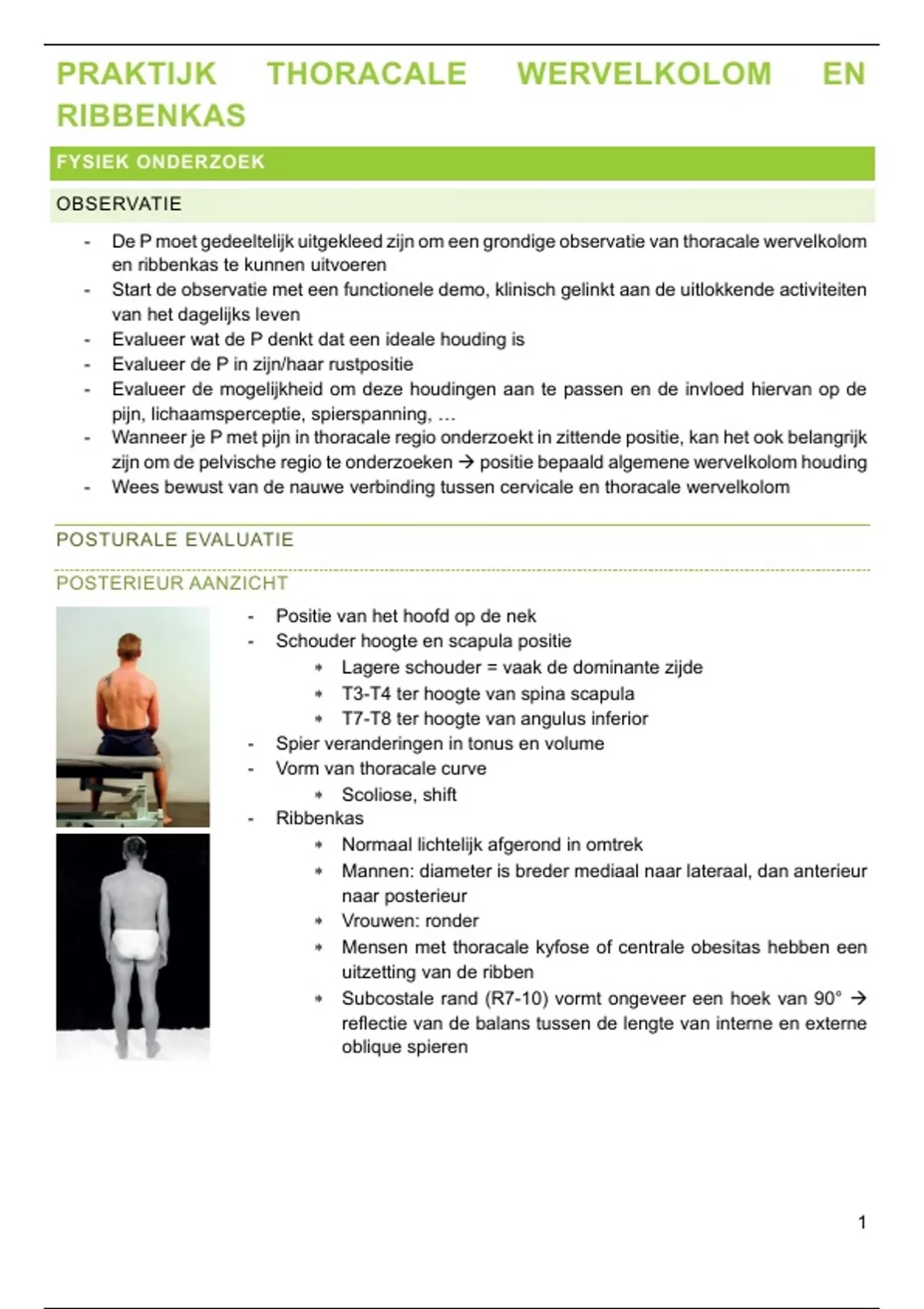 PRAKTIJK THORACALE WERVELKOLOM EN RIBBENKAS

FYSIEK ONDERZOEK

OBSERVATIE

- De P moet gedeeltelijk uitgekleed zijn om een grondige observatie van thoracale wervelkolom en ribbenkas te kunnen uitvoeren
- Start de observatie met een functionele demo, klinisch gelinkt aan de uitlokkende activiteiten van het dagelijks leven
- Evalueer wat de P denkt dat een ideale houding is
- Evalueer de P in zijn/haar rustpositie
- Evalueer de mogelijkheid om deze houdingen aan te passen en de invloed hiervan op de pijn, lichaamsperceptie, spierspanning, …
- Wanneer je P met pijn in thoracale regio onderzoekt in zittende positie, kan het ook belangrijk zijn om de pelvische regio te onderzoeken → positie bepaald algemene wervelkolom houding
- Wees bewust van de nauwe verbinding tussen cervicale en thoracale wervelkolom

POSTURALE EVALUATIE

POSTERIEUR AANZICHT

- Positie van het hoofd op de nek
- Schouder hoogte en scapula positie
  * Lagere schouder = vaak de dominante zijde
  * T3-T4 ter hoogte van spina scapula
  * T7-T8 ter hoogte van angulus inferior
- Spier veranderingen in tonus en volume
- Vorm van thoracale curve
  * Scoliose, shift
- Ribbenkas
  * Normaal lichtelijk afgerond in omtrek
  * Mannen: diameter is breder mediaal naar lateraal, dan anterieur naar posterieur
  * Vrouwen: ronder
  * Mensen met thoracale kyfose of centrale obesitas hebben een uitzetting van de ribben
  * Subcostale rand (R7-10) vormt ongeveer een hoek van 90° → reflectie van de balans tussen de lengte van interne en externe oblique spieren

1